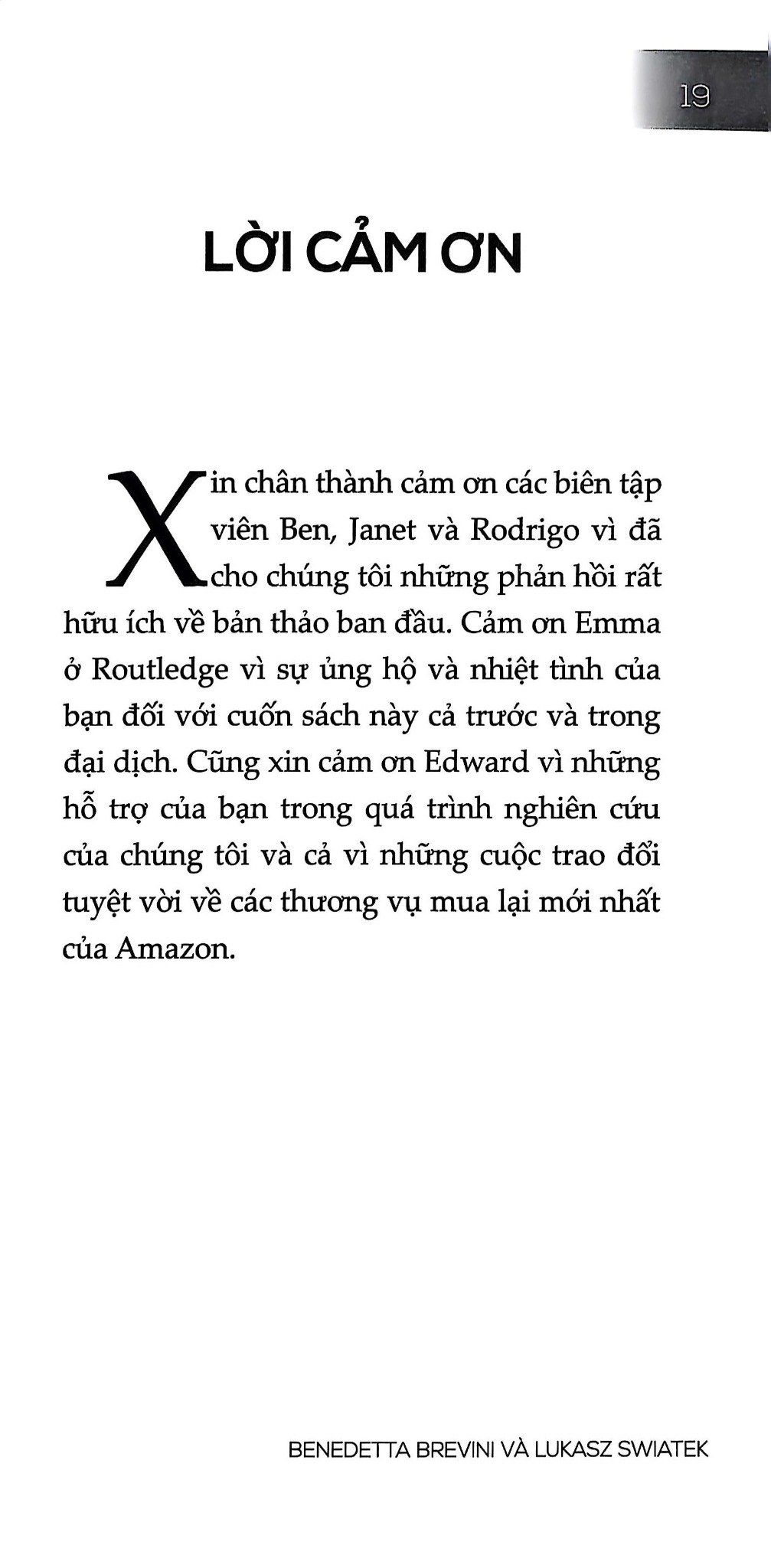 19

LỜI CẢM ƠN

Xin chân thành cảm ơn các biên tập viên Ben, Janet và Rodrigo vì đã cho chúng tôi những phản hồi rất hữu ích về bản thảo ban đầu. Cảm ơn Emma ở Routledge vì sự ủng hộ và nhiệt tình của bạn đối với cuốn sách này cả trước và trong đại dịch. Cũng xin cảm ơn Edward vì những hỗ trợ của bạn trong quá trình nghiên cứu của chúng tôi và cả vì những cuộc trao đổi tuyệt vời về các thương vụ mua lại mới nhất của Amazon.

BENEDETTA BREVINI VÀ LUKASZ SWIATEK